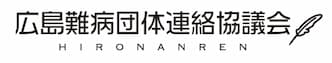 広島難病団体連絡協議会
HIRONANREN